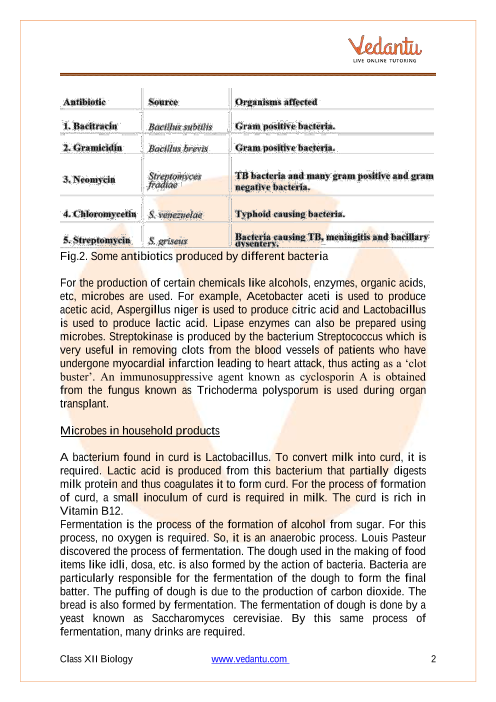 Vedantu
LIVE ONLINE TUTORING

| Antibiotic | Source | Organisms affected |
|---|---|---|
| 1. Bacitracin | Bacillus subtilis | Gram positive bacteria. |
| 2. Gramicidin | Bacillus brevis | Gram positive bacteria. |
| 3. Neomycin | Streptomyces fradiae | TB bacteria and many gram positive and gram negative bacteria. |
| 4. Chloromycetin | S. venezuelae | Typhoid causing bacteria. |
| 5. Streptomycin | S. griseus | Bacteria causing TB, meningitis and bacillary dysentery. |

Fig.2. Some antibiotics produced by different bacteria

For the production of certain chemicals like alcohols, enzymes, organic acids, etc, microbes are used. For example, Acetobacter aceti is used to produce acetic acid, Aspergillus niger is used to produce citric acid and Lactobacillus is used to produce lactic acid. Lipase enzymes can also be prepared using microbes. Streptokinase is produced by the bacterium Streptococcus which is very useful in removing clots from the blood vessels of patients who have undergone myocardial infarction leading to heart attack, thus acting as a 'clot buster'. An immunosuppressive agent known as cyclosporin A is obtained from the fungus known as Trichoderma polysporum is used during organ transplant.

Microbes in household products

A bacterium found in curd is Lactobacillus. To convert milk into curd, it is required. Lactic acid is produced from this bacterium that partially digests milk protein and thus coagulates it to form curd. For the process of formation of curd, a small inoculum of curd is required in milk. The curd is rich in Vitamin B12.
Fermentation is the process of the formation of alcohol from sugar. For this process, no oxygen is required. So, it is an anaerobic process. Louis Pasteur discovered the process of fermentation. The dough used in the making of food items like idli, dosa, etc. is also formed by the action of bacteria. Bacteria are particularly responsible for the fermentation of the dough to form the final batter. The puffing of dough is due to the production of carbon dioxide. The bread is also formed by fermentation. The fermentation of dough is done by a yeast known as Saccharomyces cerevisiae. By this same process of fermentation, many drinks are required.

Class XII Biology www.vedantu.com 2